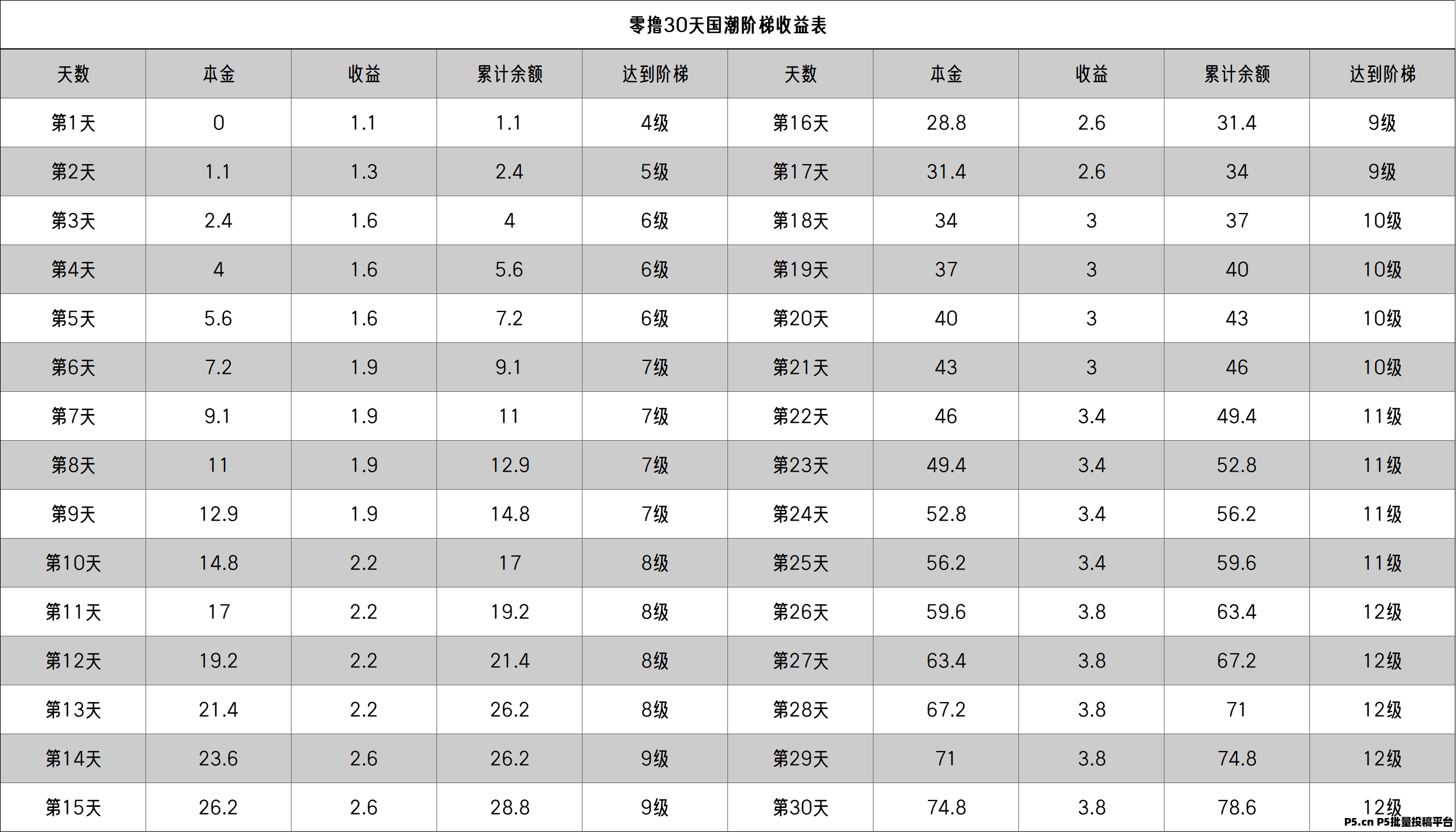 零撸30天国潮阶梯收益表

| 天数 | 本金 | 收益 | 累计余额 | 达到阶梯 | 天数 | 本金 | 收益 | 累计余额 | 达到阶梯 |
|---|---|---|---|---|---|---|---|---|---|
| 第1天 | 0 | 1.1 | 1.1 | 4级 | 第16天 | 28.8 | 2.6 | 31.4 | 9级 |
| 第2天 | 1.1 | 1.3 | 2.4 | 5级 | 第17天 | 31.4 | 2.6 | 34 | 9级 |
| 第3天 | 2.4 | 1.6 | 4 | 6级 | 第18天 | 34 | 3 | 37 | 10级 |
| 第4天 | 4 | 1.6 | 5.6 | 6级 | 第19天 | 37 | 3 | 40 | 10级 |
| 第5天 | 5.6 | 1.6 | 7.2 | 6级 | 第20天 | 40 | 3 | 43 | 10级 |
| 第6天 | 7.2 | 1.9 | 9.1 | 7级 | 第21天 | 43 | 3 | 46 | 10级 |
| 第7天 | 9.1 | 1.9 | 11 | 7级 | 第22天 | 46 | 3.4 | 49.4 | 11级 |
| 第8天 | 11 | 1.9 | 12.9 | 7级 | 第23天 | 49.4 | 3.4 | 52.8 | 11级 |
| 第9天 | 12.9 | 1.9 | 14.8 | 7级 | 第24天 | 52.8 | 3.4 | 56.2 | 11级 |
| 第10天 | 14.8 | 2.2 | 17 | 8级 | 第25天 | 56.2 | 3.4 | 59.6 | 11级 |
| 第11天 | 17 | 2.2 | 19.2 | 8级 | 第26天 | 59.6 | 3.8 | 63.4 | 12级 |
| 第12天 | 19.2 | 2.2 | 21.4 | 8级 | 第27天 | 63.4 | 3.8 | 67.2 | 12级 |
| 第13天 | 21.4 | 2.2 | 26.2 | 8级 | 第28天 | 67.2 | 3.8 | 71 | 12级 |
| 第14天 | 23.6 | 2.6 | 26.2 | 9级 | 第29天 | 71 | 3.8 | 74.8 | 12级 |
| 第15天 | 26.2 | 2.6 | 28.8 | 9级 | 第30天 | 74.8 | 3.8 | 78.6 | 12级 |

P5.cn P5批量投稿平台